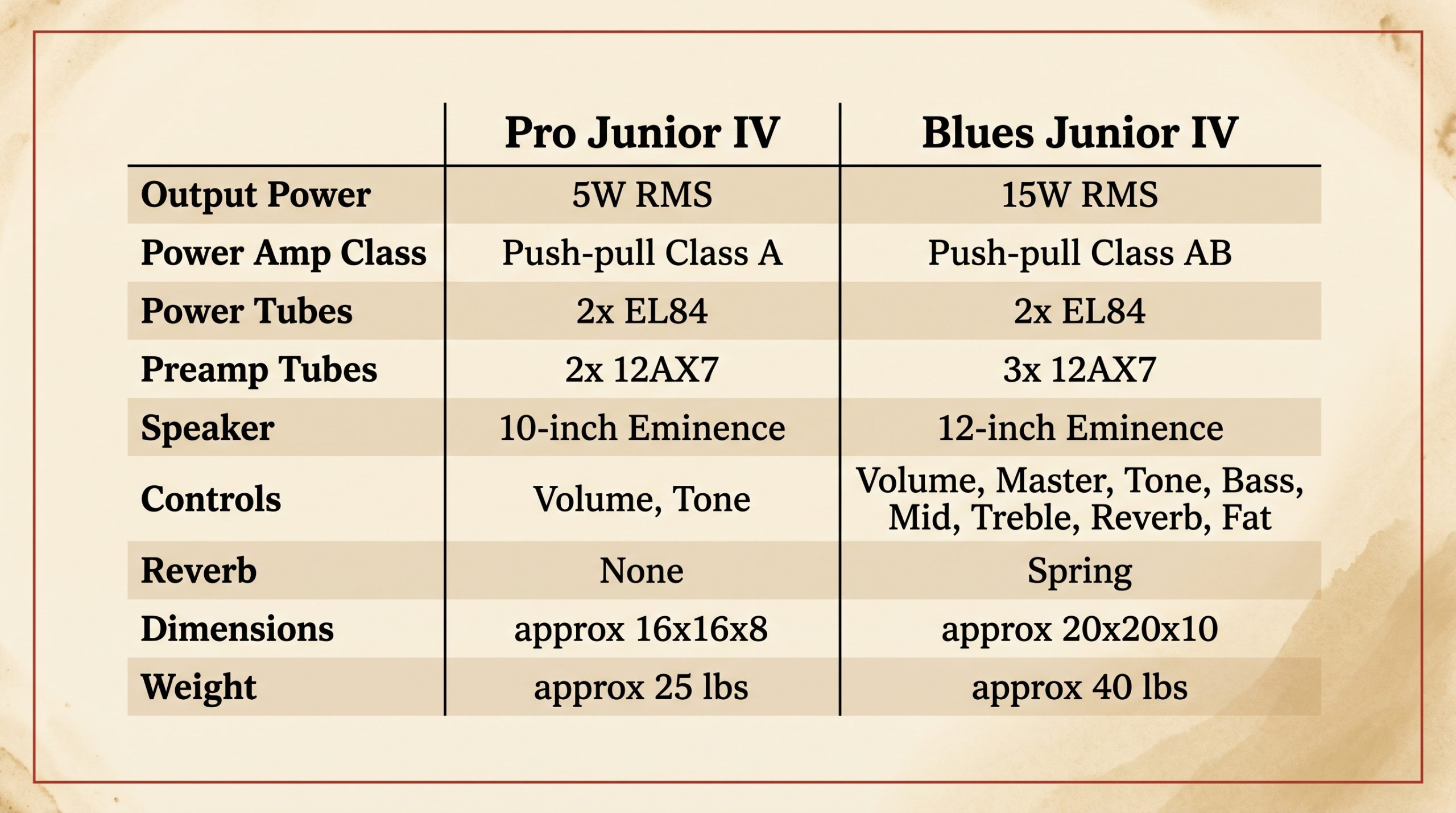 | | Pro Junior IV | Blues Junior IV |
|---|---|---|
| Output Power | 5W RMS | 15W RMS |
| Power Amp Class | Push-pull Class A | Push-pull Class AB |
| Power Tubes | 2x EL84 | 2x EL84 |
| Preamp Tubes | 2x 12AX7 | 3x 12AX7 |
| Speaker | 10-inch Eminence | 12-inch Eminence |
| Controls | Volume, Tone | Volume, Master, Tone, Bass, Mid, Treble, Reverb, Fat |
| Reverb | None | Spring |
| Dimensions | approx 16x16x8 | approx 20x20x10 |
| Weight | approx 25 lbs | approx 40 lbs |